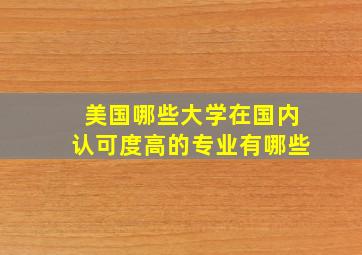 美国哪些大学在国内
认可度高的专业有哪些